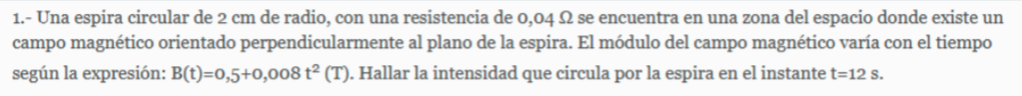 1.- Una espira circular de 2 cm de radio, con una resistencia de 0,04 Ω se encuentra en una zona del espacio donde existe un campo magnético orientado perpendicularmente al plano de la espira. El módulo del campo magnético varía con el tiempo según la expresión: B(t)=0,5+0,008 $t^2$ (T). Hallar la intensidad que circula por la espira en el instante t=12 s.